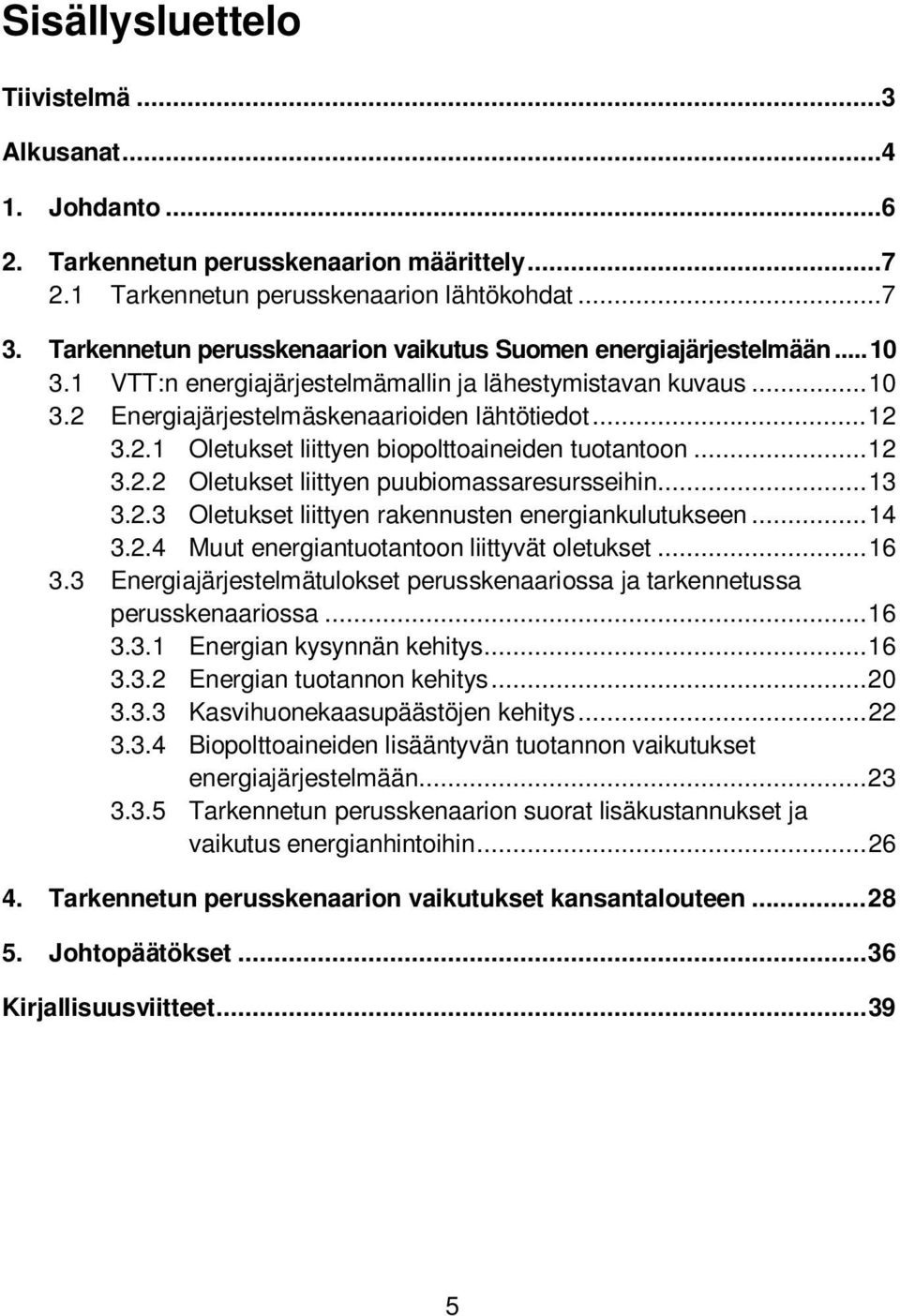 Sisällysluettelo

Tiivistelmä ...3

Alkusanat...4

1. Johdanto ...6

2. Tarkennetun perusskenaarion määrittely...7
2.1 Tarkennetun perusskenaarion lähtökohdat ...7

3. Tarkennetun perusskenaarion vaikutus Suomen energiajärjestelmään ...10
3.1 VTT:n energiajärjestelmämallin ja lähestymistavan kuvaus ...10
3.2 Energiajärjestelmäskenaarioiden lähtötiedot...12
3.2.1 Oletukset liittyen biopolttoaineiden tuotantoon ...12
3.2.2 Oletukset liittyen puubiomassaresursseihin...13
3.2.3 Oletukset liittyen rakennusten energiankulutukseen ...14
3.2.4 Muut energiantuotantoon liittyvät oletukset ...16
3.3 Energiajärjestelmätulokset perusskenaariossa ja tarkennetussa perusskenaariossa ...16
3.3.1 Energian kysynnän kehitys...16
3.3.2 Energian tuotannon kehitys...20
3.3.3 Kasvihuonekaasupäästöjen kehitys...22
3.3.4 Biopolttoaineiden lisääntyvän tuotannon vaikutukset energiajärjestelmään...23
3.3.5 Tarkennetun perusskenaarion suorat lisäkustannukset ja vaikutus energianhintoihin...26

4. Tarkennetun perusskenaarion vaikutukset kansantalouteen ...28

5. Johtopäätökset ...36

Kirjallisuusviitteet...39

5